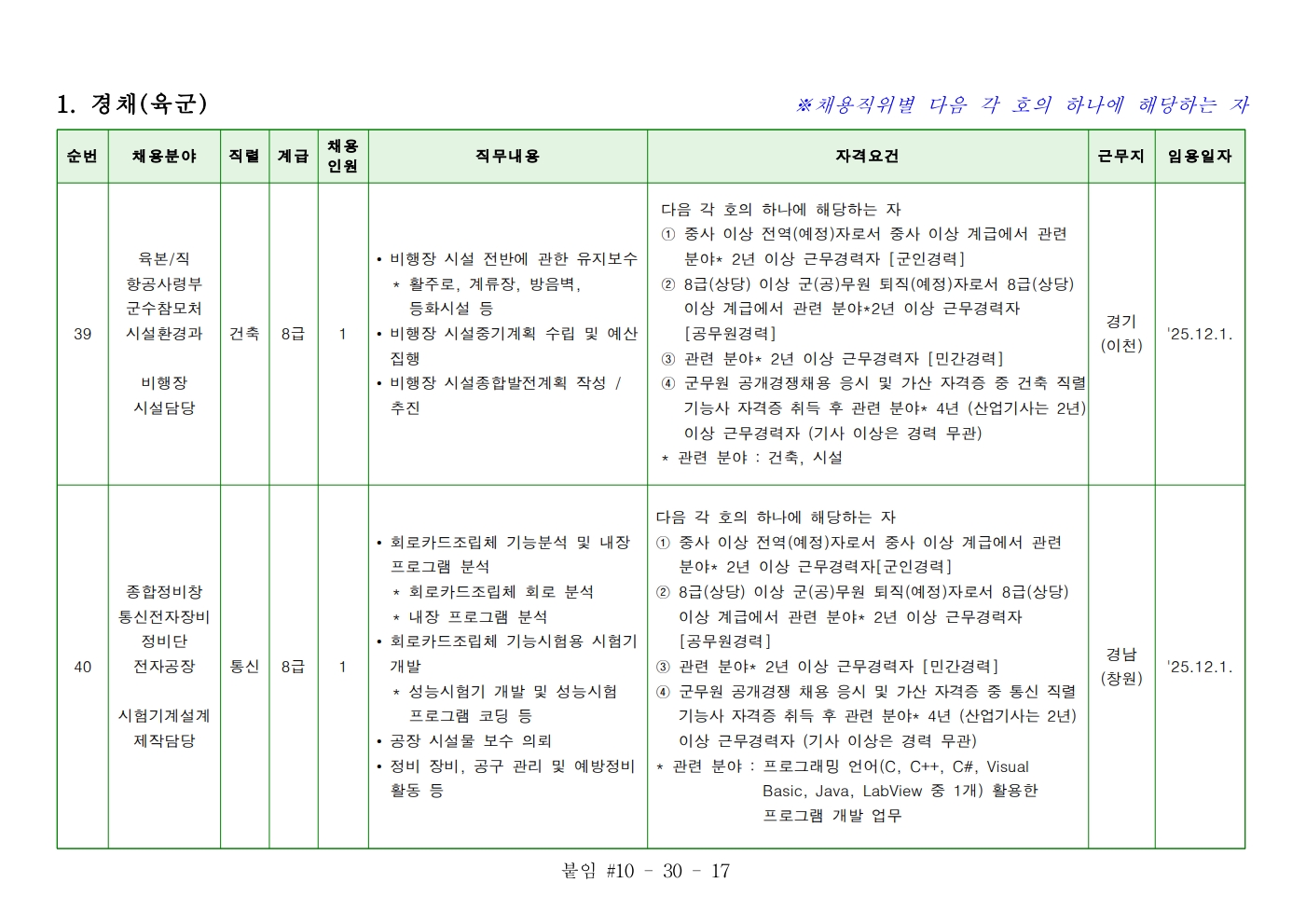 1. 경채(육군)

※채용직위별 다음 각 호의 하나에 해당하는 자

| 순번 | 채용분야 | 직렬 | 계급 | 채용인원 | 직무내용 | 자격요건 | 근무지 | 임용일자 |
|---|---|---|---|---|---|---|---|---|
| 39 | 육본/직 항공사령부 군수참모처 시설환경과 비행장 시설담당 | 건축 | 8급 | 1 | • 비행장 시설 전반에 관한 유지보수 * 활주로, 계류장, 방음벽, 등화시설 등 • 비행장 시설중기계획 수립 및 예산 집행 • 비행장 시설종합발전계획 작성 / 추진 | 다음 각 호의 하나에 해당하는 자 ① 중사 이상 전역(예정)자로서 중사 이상 계급에서 관련 분야* 2년 이상 근무경력자 [군인경력] ② 8급(상당) 이상 군(공)무원 퇴직(예정)자로서 8급(상당) 이상 계급에서 관련 분야*2년 이상 근무경력자 [공무원경력] ③ 관련 분야* 2년 이상 근무경력자 [민간경력] ④ 군무원 공개경쟁채용 응시 및 가산 자격증 중 건축 직렬 기능사 자격증 취득 후 관련 분야* 4년 (산업기사는 2년) 이상 근무경력자 (기사 이상은 경력 무관) * 관련 분야 : 건축, 시설 | 경기 (이천) | '25.12.1. |
| 40 | 종합정비창 통신전자장비 정비단 전자공장 시험기계설계 제작담당 | 통신 | 8급 | 1 | • 회로카드조립체 기능분석 및 내장 프로그램 분석 * 회로카드조립체 회로 분석 * 내장 프로그램 분석 • 회로카드조립체 기능시험용 시험기 개발 * 성능시험기 개발 및 성능시험 프로그램 코딩 등 • 공장 시설물 보수 의뢰 • 정비 장비, 공구 관리 및 예방정비 활동 등 | 다음 각 호의 하나에 해당하는 자 ① 중사 이상 전역(예정)자로서 중사 이상 계급에서 관련 분야* 2년 이상 근무경력자[군인경력] ② 8급(상당) 이상 군(공)무원 퇴직(예정)자로서 8급(상당) 이상 계급에서 관련 분야* 2년 이상 근무경력자 [공무원경력] ③ 관련 분야* 2년 이상 근무경력자 [민간경력] ④ 군무원 공개경쟁 채용 응시 및 가산 자격증 중 통신 직렬 기능사 자격증 취득 후 관련 분야* 4년 (산업기사는 2년) 이상 근무경력자 (기사 이상은 경력 무관) * 관련 분야 : 프로그래밍 언어(C, C++, C#, Visual Basic, Java, LabView 중 1개) 활용한 프로그램 개발 업무 | 경남 (창원) | '25.12.1. |

붙임 #10 - 30 - 17